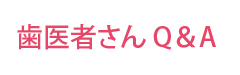 歯医者さん Q＆A